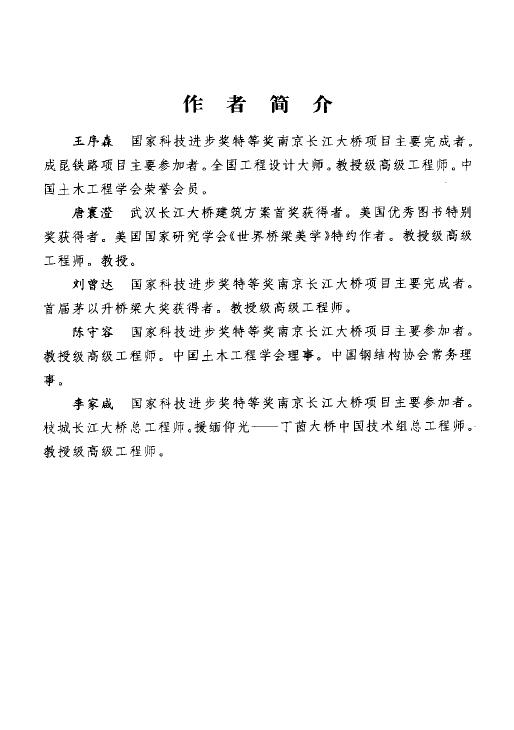 作 者 简 介

王序森 国家科技进步奖特等奖南京长江大桥项目主要完成者。成昆铁路项目主要参加者。全国工程设计大师。教授级高级工程师。中国土木工程学会荣誉会员。

唐寰澄 武汉长江大桥建筑方案首奖获得者。美国优秀图书特别奖获得者。美国国家研究学会《世界桥梁美学》特约作者。教授级高级工程师。教授。

刘曾达 国家科技进步奖特等奖南京长江大桥项目主要完成者。首届茅以升桥梁大奖获得者。教授级高级工程师。

陈守容 国家科技进步奖特等奖南京长江大桥项目主要参加者。教授级高级工程师。中国土木工程学会理事。中国钢结构协会常务理事。

李家咸 国家科技进步奖特等奖南京长江大桥项目主要参加者。枝城长江大桥总工程师。援缅仰光——丁茵大桥中国技术组总工程师。教授级高级工程师。